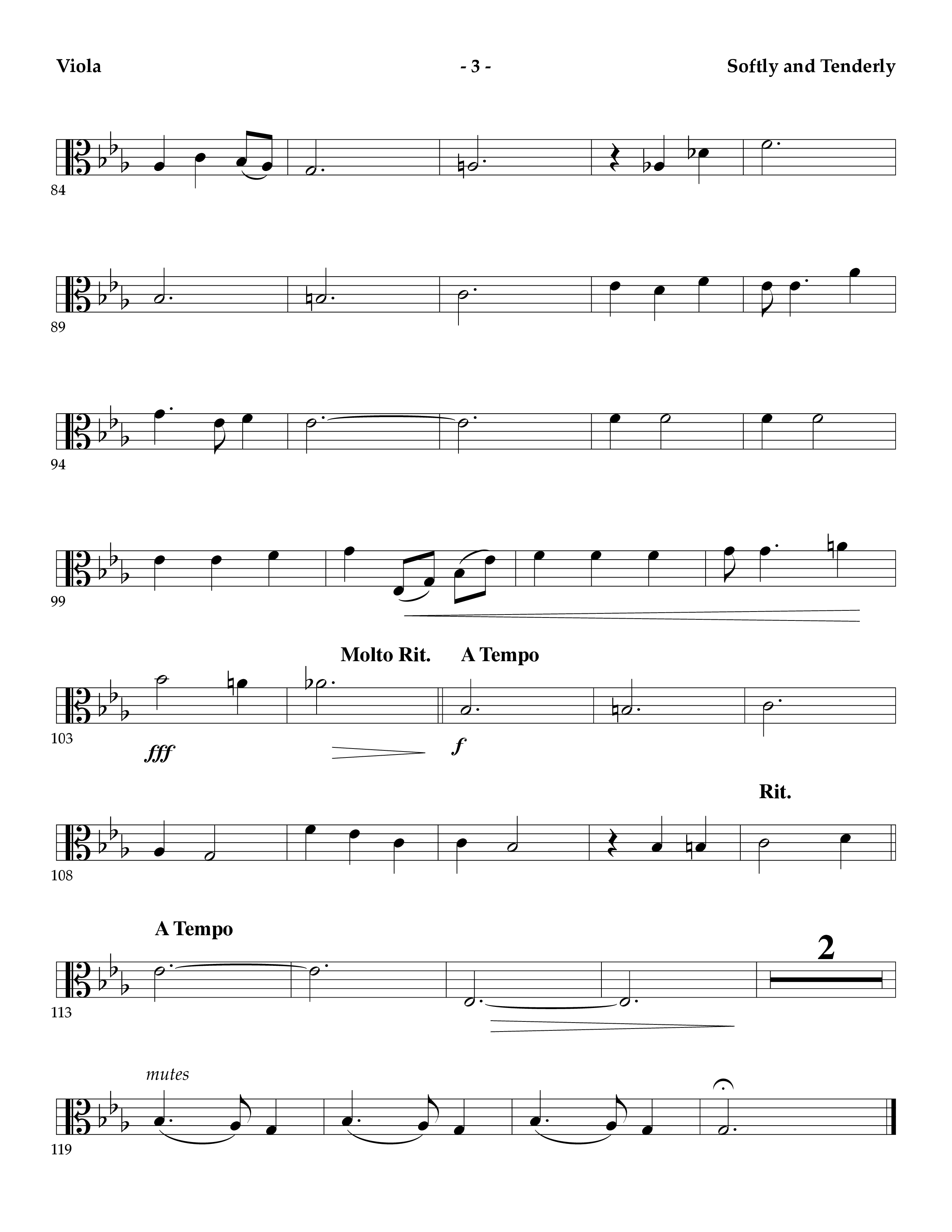 Viola

- 3 -

Softly and Tenderly

84

89

94

99

Molto Rit. A Tempo

103

fff

f

Rit.

108

A Tempo

2

113

mutes

119